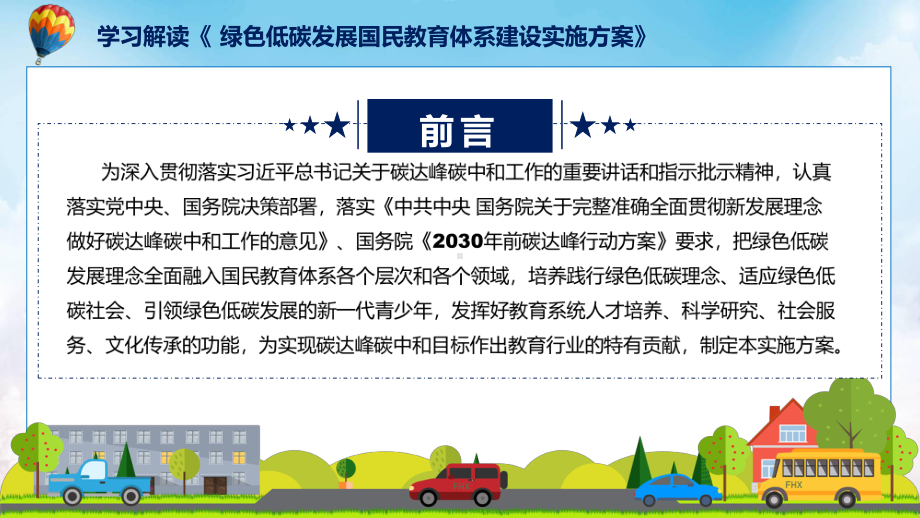 学习解读《 绿色低碳发展国民教育体系建设实施方案》

前言

为深入贯彻落实习近平总书记关于碳达峰碳中和工作的重要讲话和指示批示精神，认真落实党中央、国务院决策部署，落实《中共中央 国务院关于完整准确全面贯彻新发展理念做好碳达峰碳中和工作的意见》、国务院《2030年前碳达峰行动方案》要求，把绿色低碳发展理念全面融入国民教育体系各个层次和各个领域，培养践行绿色低碳理念、适应绿色低碳社会、引领绿色低碳发展的新一代青少年，发挥好教育系统人才培养、科学研究、社会服务、文化传承的功能，为实现碳达峰碳中和目标作出教育行业的特有贡献，制定本实施方案。

FHX

FHX